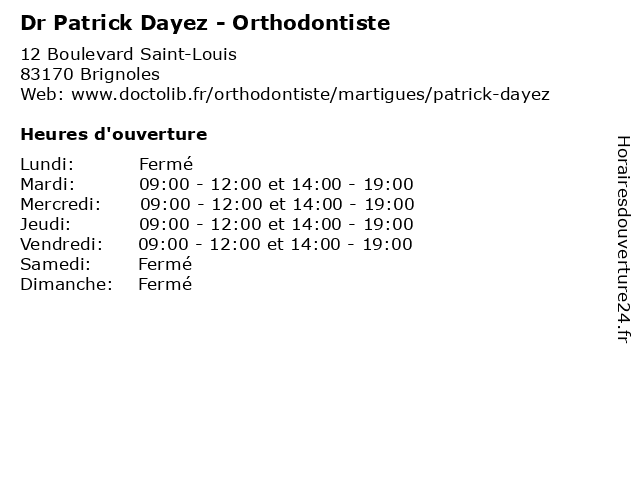 Dr Patrick Dayez - Orthodontiste

12 Boulevard Saint-Louis
83170 Brignoles
Web: www.doctolib.fr/orthodontiste/martigues/patrick-dayez

Heures d'ouverture

Lundi: Fermé
Mardi: 09:00 - 12:00 et 14:00 - 19:00
Mercredi: 09:00 - 12:00 et 14:00 - 19:00
Jeudi: 09:00 - 12:00 et 14:00 - 19:00
Vendredi: 09:00 - 12:00 et 14:00 - 19:00
Samedi: Fermé
Dimanche: Fermé

Horairesdouverture24.fr